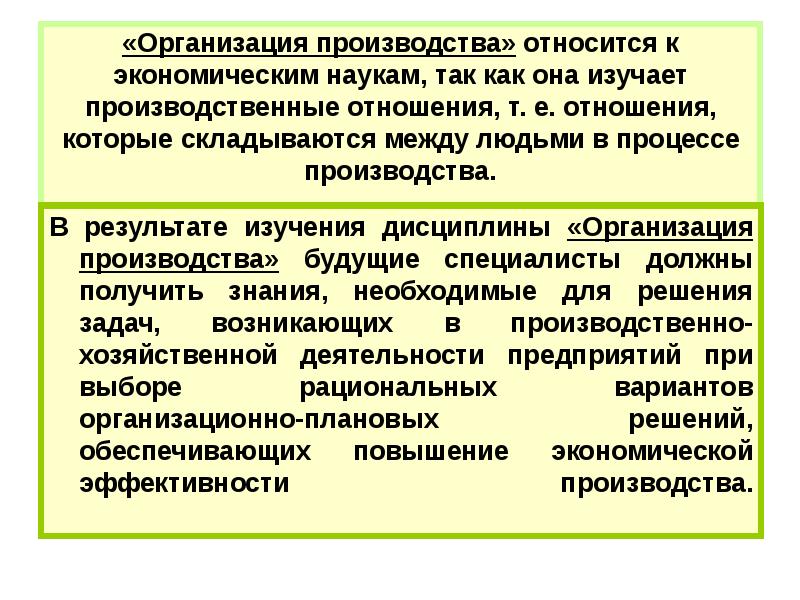 «Организация производства» относится к экономическим наукам, так как она изучает производственные отношения, т. е. отношения, которые складываются между людьми в процессе производства.

В результате изучения дисциплины «Организация производства» будущие специалисты должны получить знания, необходимые для решения задач, возникающих в производственно-хозяйственной деятельности предприятий при выборе рациональных вариантов организационно-плановых решений, обеспечивающих повышение экономической эффективности производства.